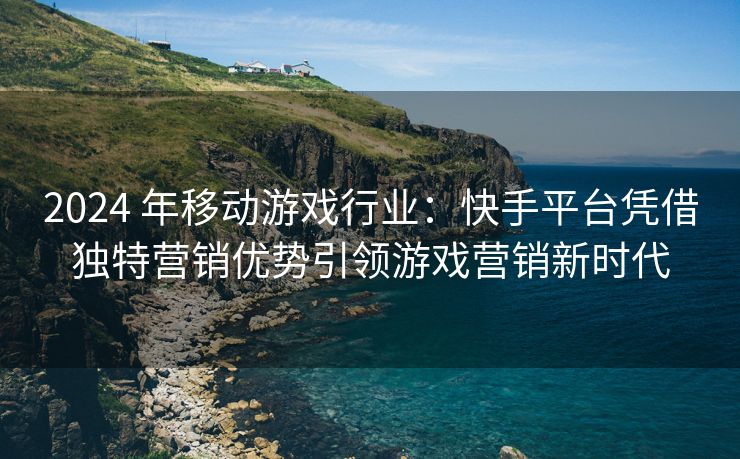 2024 年移动游戏行业：快手平台凭借独特营销优势引领游戏营销新时代